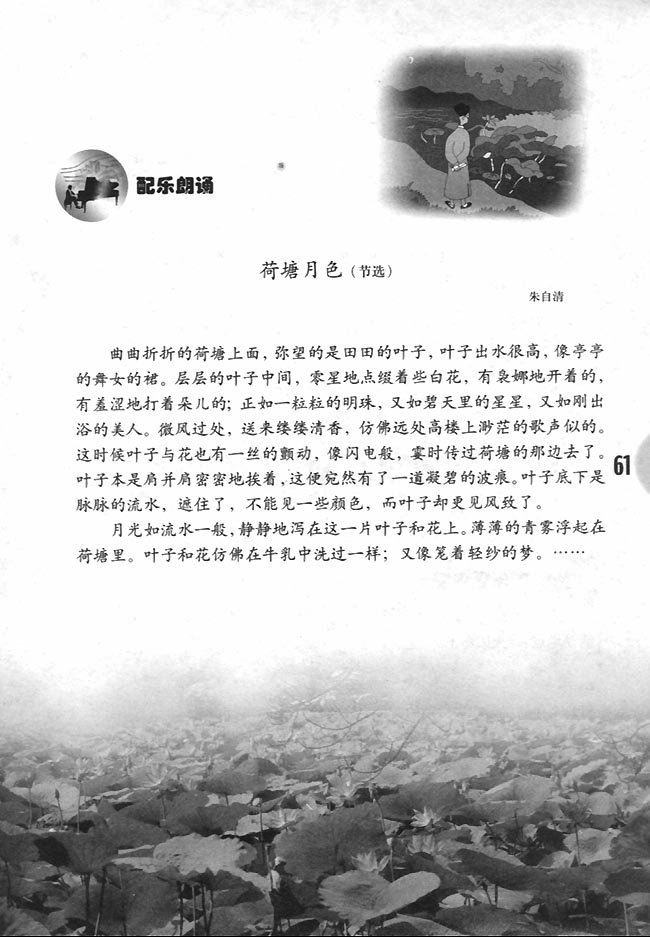 配乐朗诵

荷塘月色（节选）

朱自清

曲曲折折的荷塘上面，弥望的是田田的叶子，叶子出水很高，像亭亭的舞女的裙。层层的叶子中间，零星地点缀着些白花，有袅娜地开着的，有羞涩地打着朵儿的；正如一粒粒的明珠，又如碧天里的星星，又如刚出浴的美人。微风过处，送来缕缕清香，仿佛远处高楼上渺茫的歌声似的。这时候叶子与花也有一丝的颤动，像闪电般，霎时传过荷塘的那边去了。叶子本是肩并肩密密地挨着，这便宛然有了一道凝碧的波痕。叶子底下是脉脉的流水，遮住了，不能见一些颜色，而叶子却更见风致了。

月光如流水一般，静静地泻在这一片叶子和花上。薄薄的青雾浮起在荷塘里。叶子和花仿佛在牛乳中洗过一样；又像笼着轻纱的梦。……

61